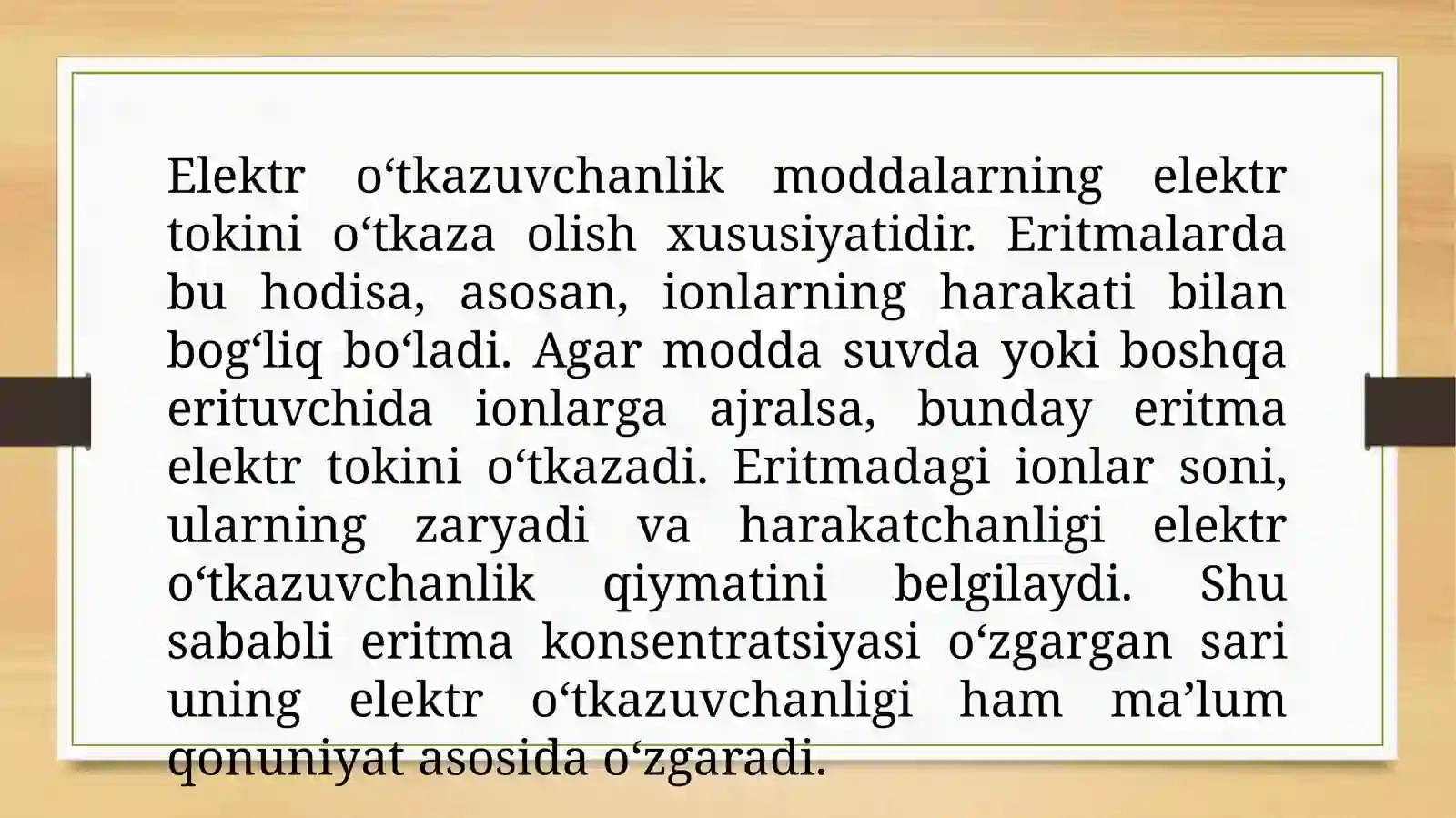 Elektr o‘tkazuvchanlik moddalarning elektr tokini o‘tkaza olish xususiyatidir. Eritmalarda bu hodisa, asosan, ionlarning harakati bilan bog‘liq bo‘ladi. Agar modda suvda yoki boshqa erituvchida ionlarga ajralsa, bunday eritma elektr tokini o‘tkazadi. Eritmadagi ionlar soni, ularning zaryadi va harakatchanligi elektr o‘tkazuvchanlik qiymatini belgilaydi. Shu sababli eritma konsentratsiyasi o‘zgargan sari uning elektr o‘tkazuvchanligi ham ma’lum qonuniyat asosida o‘zgaradi.